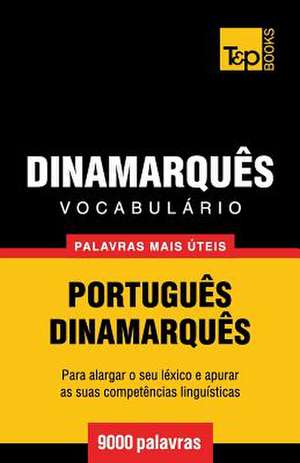 T&P BOOKS

DINAMARQUÊS
VOCABULÁRIO

PALAVRAS MAIS ÚTEIS

PORTUGUÊS
DINAMARQUÊS

Para alargar o seu léxico e apurar as suas competências linguísticas

9000 palavras